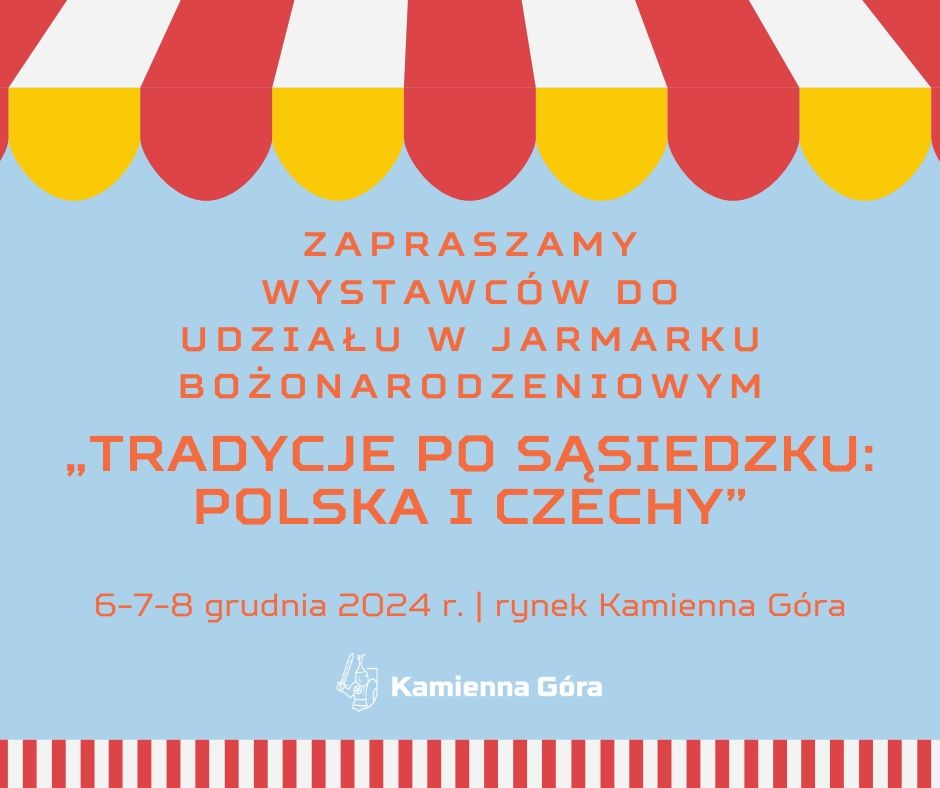 ZAPRASZAMY WYSTAWCÓW DO UDZIAŁU W JARMARKU BOŻONARODZENIOWYM

„TRADYCJE PO SĄSIEDZKU: POLSKA I CZECHY”

6-7-8 grudnia 2024 r. | rynek Kamienna Góra

Kamienna Góra